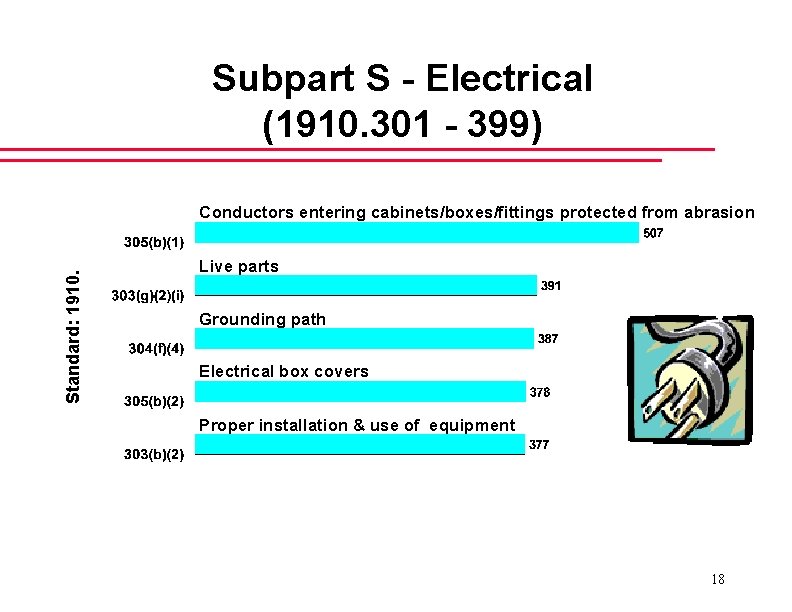 Subpart S - Electrical
(1910.301 - 399)

Standard: 1910.

Conductors entering cabinets/boxes/fittings protected from abrasion

305(b)(1)

507

Live parts

303(g)(2)(i)

391

Grounding path

304(f)(4)

387

Electrical box covers

305(b)(2)

378

Proper installation & use of equipment

303(b)(2)

377

18